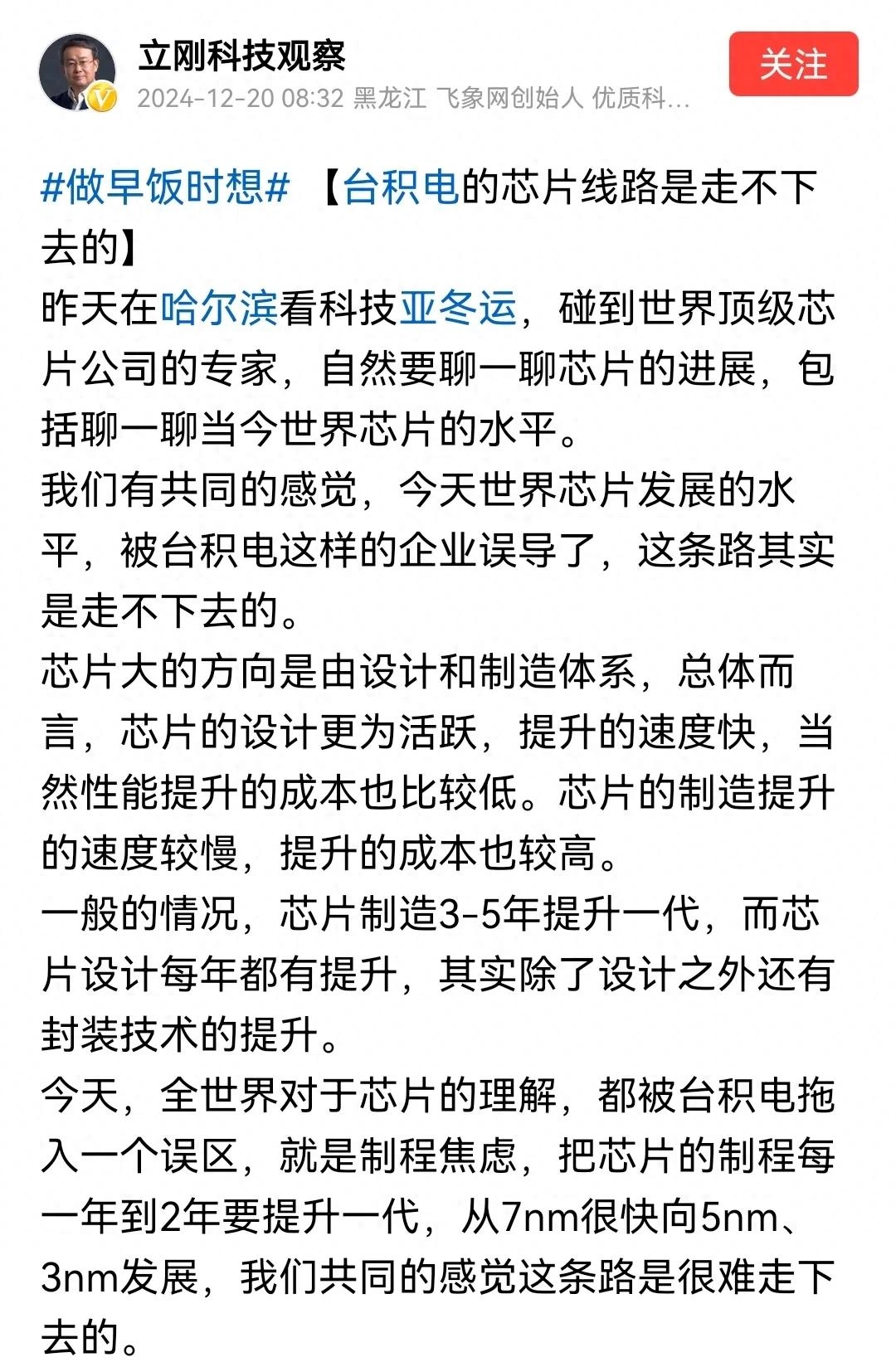 立刚科技观察
2024-12-20 08:32 黑龙江 飞象网创始人 优质科...
关注

#做早饭时想# 【台积电的芯片线路是走不下去的】
昨天在哈尔滨看科技亚冬运，碰到世界顶级芯片公司的专家，自然要聊一聊芯片的进展，包括聊一聊当今世界芯片的水平。
我们有共同的感觉，今天世界芯片发展的水平，被台积电这样的企业误导了，这条路其实是走不下去的。
芯片大的方向是由设计和制造体系，总体而言，芯片的设计更为活跃，提升的速度快，当然性能提升的成本也比较低。芯片的制造提升的速度较慢，提升的成本也较高。
一般的情况，芯片制造3-5年提升一代，而芯片设计每年都有提升，其实除了设计之外还有封装技术的提升。
今天，全世界对于芯片的理解，都被台积电拖入一个误区，就是制程焦虑，把芯片的制程每一年到2年要提升一代，从7nm很快向5nm、3nm发展，我们共同的感觉这条路是很难走下去的。